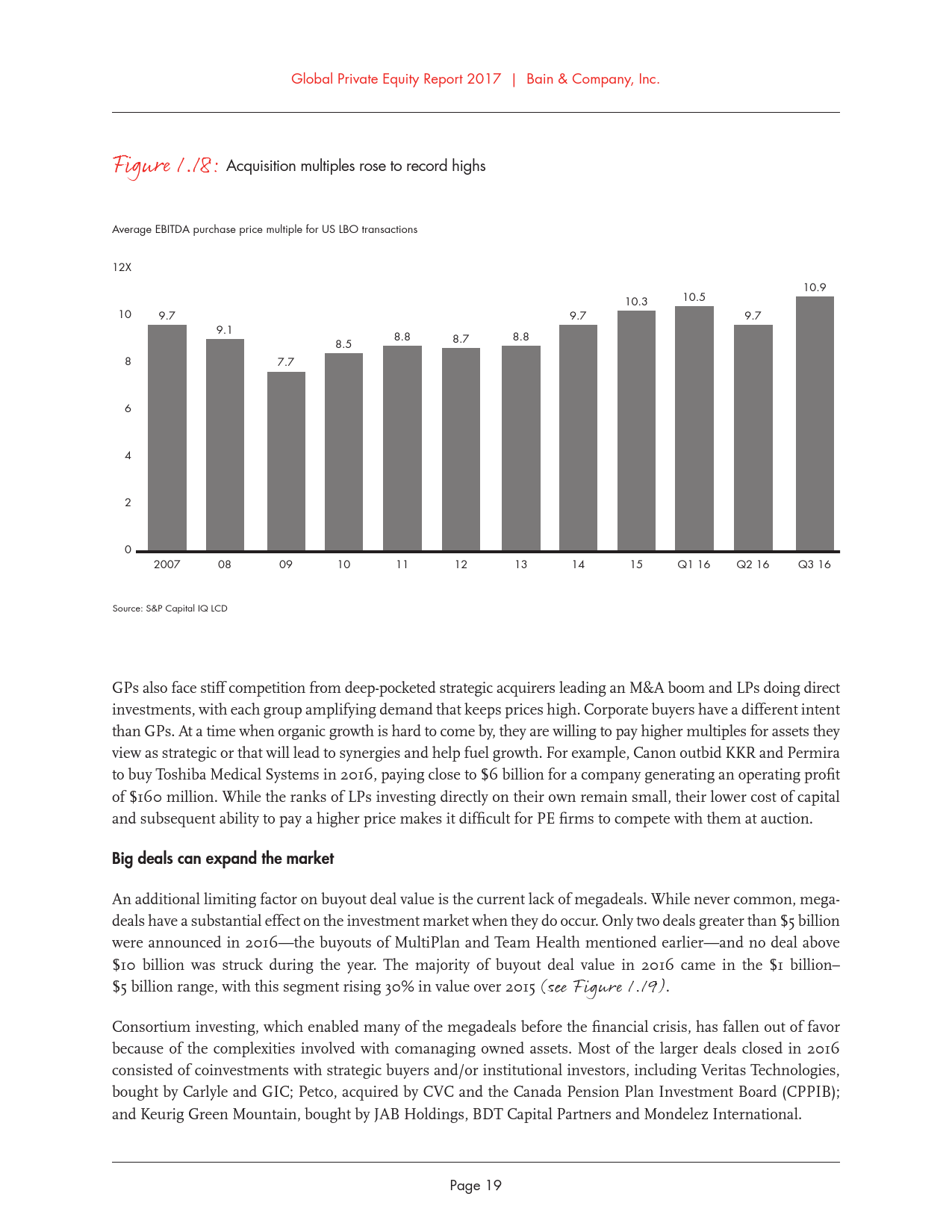 Global Private Equity Report 2017 | Bain & Company, Inc.

Figure 1.18: Acquisition multiples rose to record highs

Average EBITDA purchase price multiple for US LBO transactions

12X
10
8
6
4
2
0

9.7
9.1
7.7
8.5
8.8
8.7
8.8
9.7
10.3
10.5
9.7
10.9

2007 08 09 10 11 12 13 14 15 Q1 16 Q2 16 Q3 16

Source: S&P Capital IQ LCD

GPs also face stiff competition from deep-pocketed strategic acquirers leading an M&A boom and LPs doing direct investments, with each group amplifying demand that keeps prices high. Corporate buyers have a different intent than GPs. At a time when organic growth is hard to come by, they are willing to pay higher multiples for assets they view as strategic or that will lead to synergies and help fuel growth. For example, Canon outbid KKR and Permira to buy Toshiba Medical Systems in 2016, paying close to $6 billion for a company generating an operating profit of $160 million. While the ranks of LPs investing directly on their own remain small, their lower cost of capital and subsequent ability to pay a higher price makes it difficult for PE firms to compete with them at auction.

Big deals can expand the market

An additional limiting factor on buyout deal value is the current lack of megadeals. While never common, megadeals have a substantial effect on the investment market when they do occur. Only two deals greater than $5 billion were announced in 2016—the buyouts of MultiPlan and Team Health mentioned earlier—and no deal above $10 billion was struck during the year. The majority of buyout deal value in 2016 came in the $1 billion–$5 billion range, with this segment rising 30% in value over 2015 (see Figure 1.19).

Consortium investing, which enabled many of the megadeals before the financial crisis, has fallen out of favor because of the complexities involved with comanaging owned assets. Most of the larger deals closed in 2016 consisted of coinvestments with strategic buyers and/or institutional investors, including Veritas Technologies, bought by Carlyle and GIC; Petco, acquired by CVC and the Canada Pension Plan Investment Board (CPPIB); and Keurig Green Mountain, bought by JAB Holdings, BDT Capital Partners and Mondelez International.

Page 19